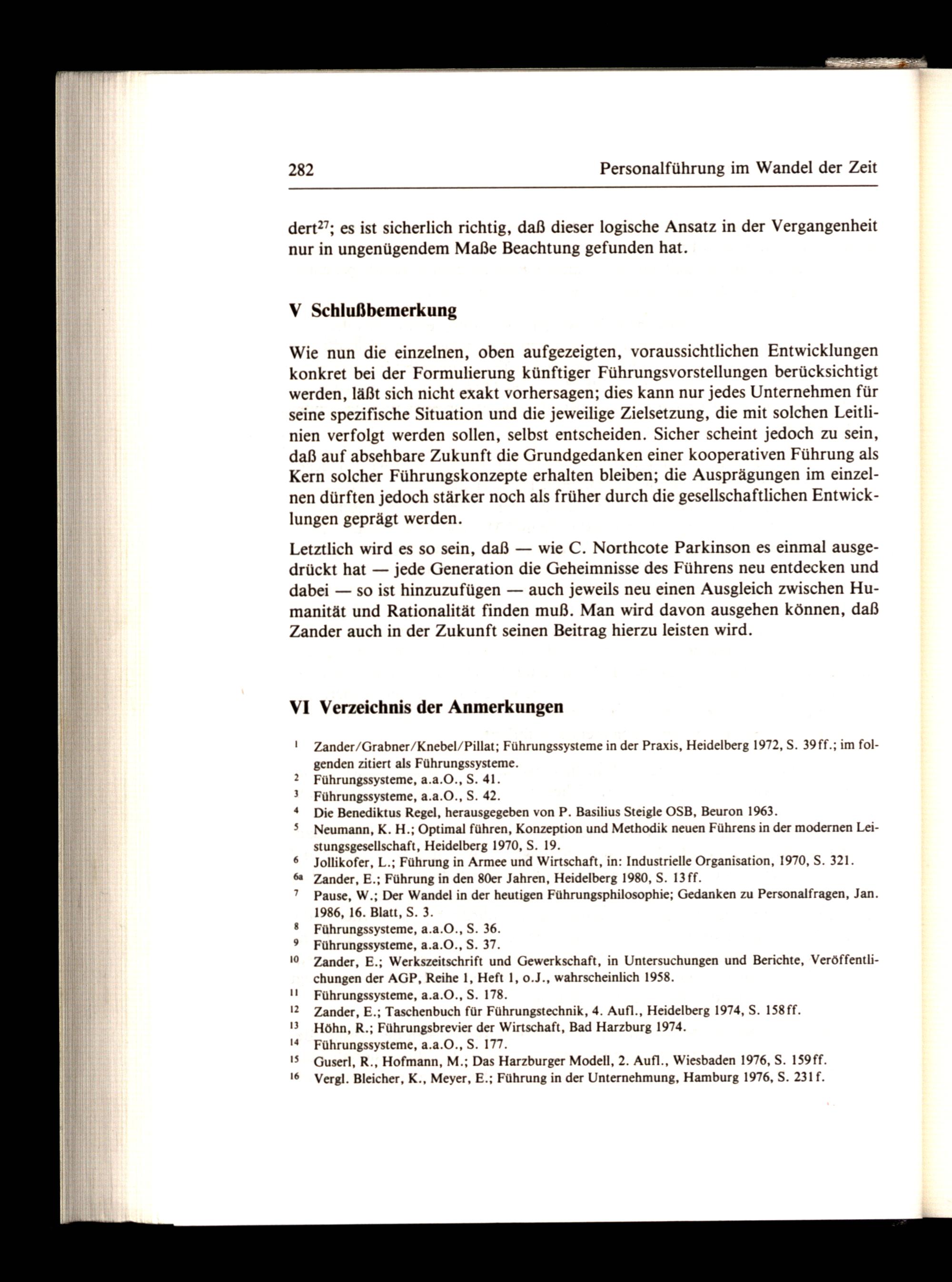 282 Personalführung im Wandel der Zeit

dert$^{27}$; es ist sicherlich richtig, daß dieser logische Ansatz in der Vergangenheit nur in ungenügendem Maße Beachtung gefunden hat.

V Schlußbemerkung

Wie nun die einzelnen, oben aufgezeigten, voraussichtlichen Entwicklungen konkret bei der Formulierung künftiger Führungsvorstellungen berücksichtigt werden, läßt sich nicht exakt vorhersagen; dies kann nur jedes Unternehmen für seine spezifische Situation und die jeweilige Zielsetzung, die mit solchen Leitlinien verfolgt werden sollen, selbst entscheiden. Sicher scheint jedoch zu sein, daß auf absehbare Zukunft die Grundgedanken einer kooperativen Führung als Kern solcher Führungskonzepte erhalten bleiben; die Ausprägungen im einzelnen dürften jedoch stärker noch als früher durch die gesellschaftlichen Entwicklungen geprägt werden.

Letztlich wird es so sein, daß — wie C. Northcote Parkinson es einmal ausgedrückt hat — jede Generation die Geheimnisse des Führens neu entdecken und dabei — so ist hinzuzufügen — auch jeweils neu einen Ausgleich zwischen Humanität und Rationalität finden muß. Man wird davon ausgehen können, daß Zander auch in der Zukunft seinen Beitrag hierzu leisten wird.

VI Verzeichnis der Anmerkungen

$^{1}$ Zander/Grabner/Knebel/Pillat; Führungssysteme in der Praxis, Heidelberg 1972, S. 39ff.; im folgenden zitiert als Führungssysteme.
$^{2}$ Führungssysteme, a.a.O., S. 41.
$^{3}$ Führungssysteme, a.a.O., S. 42.
$^{4}$ Die Benediktus Regel, herausgegeben von P. Basilius Steigle OSB, Beuron 1963.
$^{5}$ Neumann, K. H.; Optimal führen, Konzeption und Methodik neuen Führens in der modernen Leistungsgesellschaft, Heidelberg 1970, S. 19.
$^{6}$ Jollikofer, L.; Führung in Armee und Wirtschaft, in: Industrielle Organisation, 1970, S. 321.
$^{6a}$ Zander, E.; Führung in den 80er Jahren, Heidelberg 1980, S. 13ff.
$^{7}$ Pause, W.; Der Wandel in der heutigen Führungsphilosophie; Gedanken zu Personalfragen, Jan. 1986, 16. Blatt, S. 3.
$^{8}$ Führungssysteme, a.a.O., S. 36.
$^{9}$ Führungssysteme, a.a.O., S. 37.
$^{10}$ Zander, E.; Werkszeitschrift und Gewerkschaft, in Untersuchungen und Berichte, Veröffentlichungen der AGP, Reihe 1, Heft 1, o.J., wahrscheinlich 1958.
$^{11}$ Führungssysteme, a.a.O., S. 178.
$^{12}$ Zander, E.; Taschenbuch für Führungstechnik, 4. Aufl., Heidelberg 1974, S. 158ff.
$^{13}$ Höhn, R.; Führungsbrevier der Wirtschaft, Bad Harzburg 1974.
$^{14}$ Führungssysteme, a.a.O., S. 177.
$^{15}$ Guserl, R., Hofmann, M.; Das Harzburger Modell, 2. Aufl., Wiesbaden 1976, S. 159ff.
$^{16}$ Vergl. Bleicher, K., Meyer, E.; Führung in der Unternehmung, Hamburg 1976, S. 231f.